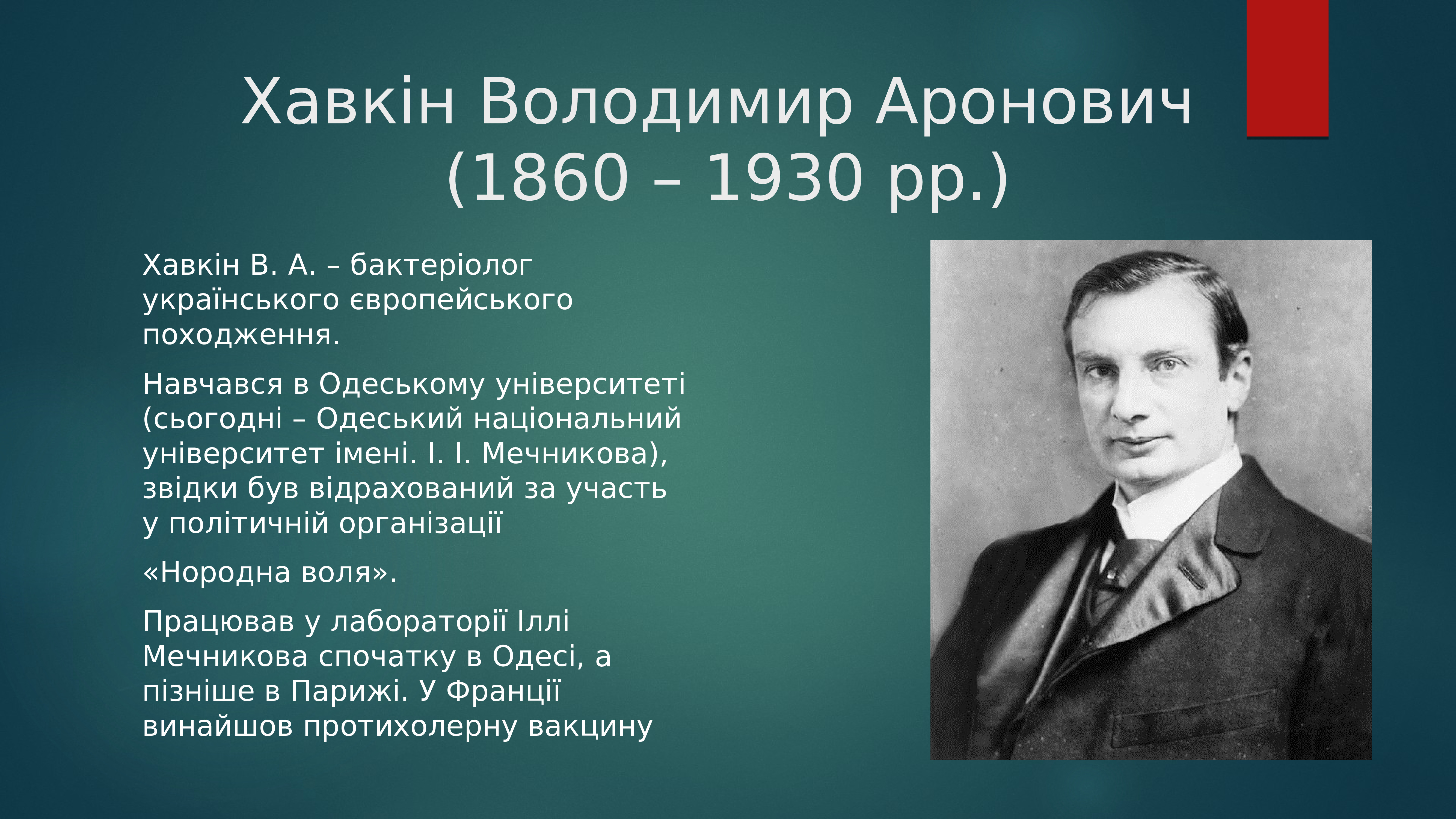 Хавкін Володимир Аронович (1860 – 1930 рр.)

Хавкін В. А. – бактеріолог українського європейського походження.

Навчався в Одеському університеті (сьогодні – Одеський національний університет імені. І. І. Мечникова), звідки був відрахований за участь у політичній організації

«Нородна воля».

Працював у лабораторії Іллі Мечникова спочатку в Одесі, а пізніше в Парижі. У Франції винайшов протихолерну вакцину